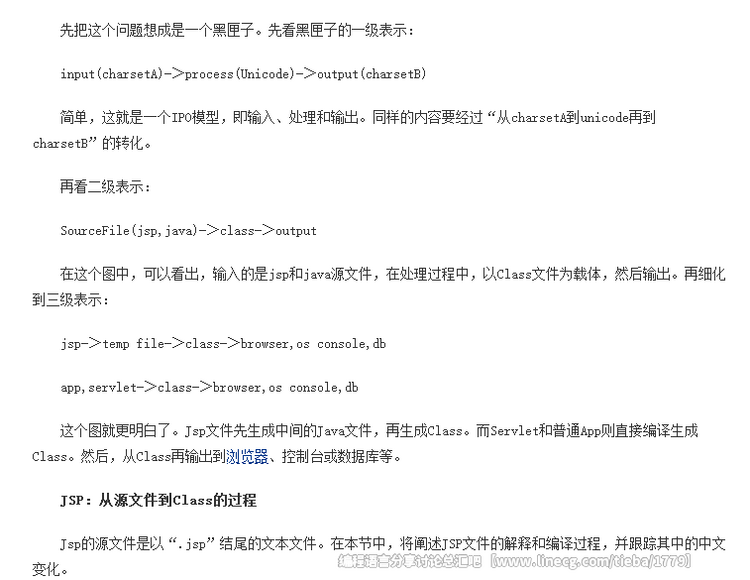 先把这个问题想成是一个黑匣子。先看黑匣子的一级表示：

input(charsetA)->process(Unicode)->output(charsetB)

简单，这就是一个IPO模型，即输入、处理和输出。同样的内容要经过“从charsetA到unicode再到charsetB”的转化。

再看二级表示：

SourceFile(jsp,java)->class->output

在这个图中，可以看出，输入的是jsp和java源文件，在处理过程中，以Class文件为载体，然后输出。再细化到三级表示：

jsp->temp file->class->browser,os console,db

app,servlet->class->browser,os console,db

这个图就更明白了。Jsp文件先生成中间的Java文件，再生成Class。而Servlet和普通App则直接编译生成Class。然后，从Class再输出到浏览器、控制台或数据库等。

JSP：从源文件到Class的过程

Jsp的源文件是以“.jsp”结尾的文本文件。在本节中，将阐述JSP文件的解释和编译过程，并跟踪其中的中文变化。

编程语言分享讨论总汇吧【www.linecg.com/tieba/1779】